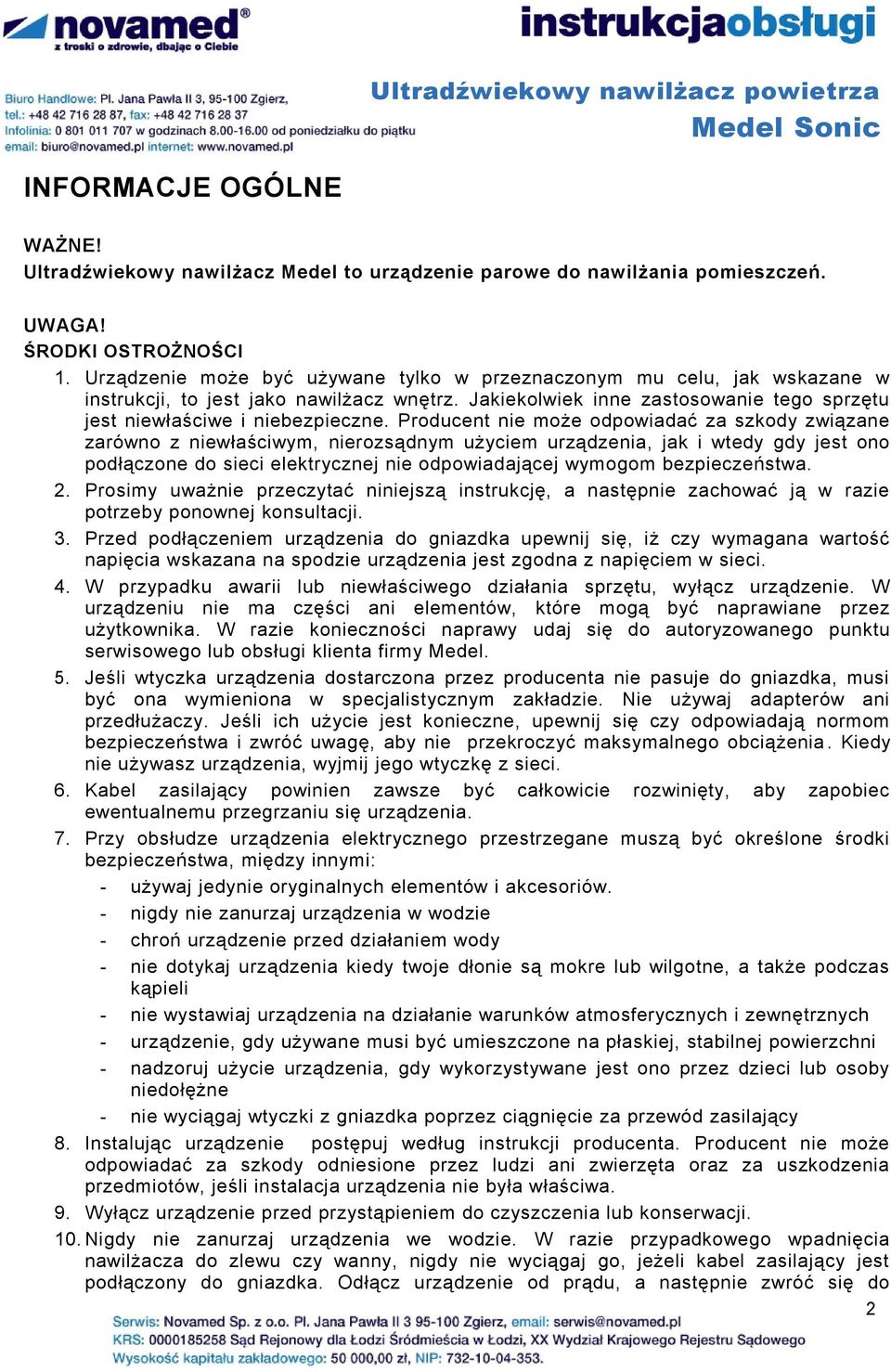 novamed®
z troski o zdrowie, dbając o Ciebie

instrukcjaobsługi

Biuro Handlowe: Pl. Jana Pawła II 3, 95-100 Zgierz,
tel.: +48 42 716 28 87, fax: +48 42 716 28 37
Infolinia: 0 801 011 707 w godzinach 8.00-16.00 od poniedziałku do piątku
email: biuro@novamed.pl internet: www.novamed.pl

Ultradźwiekowy nawilżacz powietrza
Medel Sonic

INFORMACJE OGÓLNE

WAŻNE!
Ultradźwiekowy nawilżacz Medel to urządzenie parowe do nawilżania pomieszczeń.

UWAGA!
ŚRODKI OSTROŻNOŚCI
1. Urządzenie może być używane tylko w przeznaczonym mu celu, jak wskazane w instrukcji, to jest jako nawilżacz wnętrz. Jakiekolwiek inne zastosowanie tego sprzętu jest niewłaściwe i niebezpieczne. Producent nie może odpowiadać za szkody związane zarówno z niewłaściwym, nierozsądnym użyciem urządzenia, jak i wtedy gdy jest ono podłączone do sieci elektrycznej nie odpowiadającej wymogom bezpieczeństwa.
2. Prosimy uważnie przeczytać niniejszą instrukcję, a następnie zachować ją w razie potrzeby ponownej konsultacji.
3. Przed podłączeniem urządzenia do gniazdka upewnij się, iż czy wymagana wartość napięcia wskazana na spodzie urządzenia jest zgodna z napięciem w sieci.
4. W przypadku awarii lub niewłaściwego działania sprzętu, wyłącz urządzenie. W urządzeniu nie ma części ani elementów, które mogą być naprawiane przez użytkownika. W razie konieczności naprawy udaj się do autoryzowanego punktu serwisowego lub obsługi klienta firmy Medel.
5. Jeśli wtyczka urządzenia dostarczona przez producenta nie pasuje do gniazdka, musi być ona wymieniona w specjalistycznym zakładzie. Nie używaj adapterów ani przedłużaczy. Jeśli ich użycie jest konieczne, upewnij się czy odpowiadają normom bezpieczeństwa i zwróć uwagę, aby nie przekroczyć maksymalnego obciążenia. Kiedy nie używasz urządzenia, wyjmij jego wtyczkę z sieci.
6. Kabel zasilający powinien zawsze być całkowicie rozwinięty, aby zapobiec ewentualnemu przegrzaniu się urządzenia.
7. Przy obsłudze urządzenia elektrycznego przestrzegane muszą być określone środki bezpieczeństwa, między innymi:
- używaj jedynie oryginalnych elementów i akcesoriów.
- nigdy nie zanurzaj urządzenia w wodzie
- chroń urządzenie przed działaniem wody
- nie dotykaj urządzenia kiedy twoje dłonie są mokre lub wilgotne, a także podczas kąpieli
- nie wystawiaj urządzenia na działanie warunków atmosferycznych i zewnętrznych
- urządzenie, gdy używane musi być umieszczone na płaskiej, stabilnej powierzchni
- nadzoruj użycie urządzenia, gdy wykorzystywane jest ono przez dzieci lub osoby niedołężne
- nie wyciągaj wtyczki z gniazdka poprzez ciągnięcie za przewód zasilający
8. Instalując urządzenie postępuj według instrukcji producenta. Producent nie może odpowiadać za szkody odniesione przez ludzi ani zwierzęta oraz za uszkodzenia przedmiotów, jeśli instalacja urządzenia nie była właściwa.
9. Wyłącz urządzenie przed przystąpieniem do czyszczenia lub konserwacji.
10. Nigdy nie zanurzaj urządzenia we wodzie. W razie przypadkowego wpadnięcia nawilżacza do zlewu czy wanny, nigdy nie wyciągaj go, jeżeli kabel zasilający jest podłączony do gniazdka. Odłącz urządzenie od prądu, a następnie zwróć się do

2

Serwis: Novamed Sp. z o.o. Pl. Jana Pawła II 3 95-100 Zgierz, email: serwis@novamed.pl
KRS: 0000185258 Sąd Rejonowy dla Łodzi Śródmieścia w Łodzi, XX Wydział Krajowego Rejestru Sądowego
Wysokość kapitału zakładowego: 50 000,00 zł, NIP: 732-10-04-353.